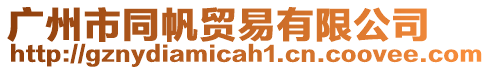 广州市同帆贸易有限公司
http://gznydiamicah1.cn.coovee.com